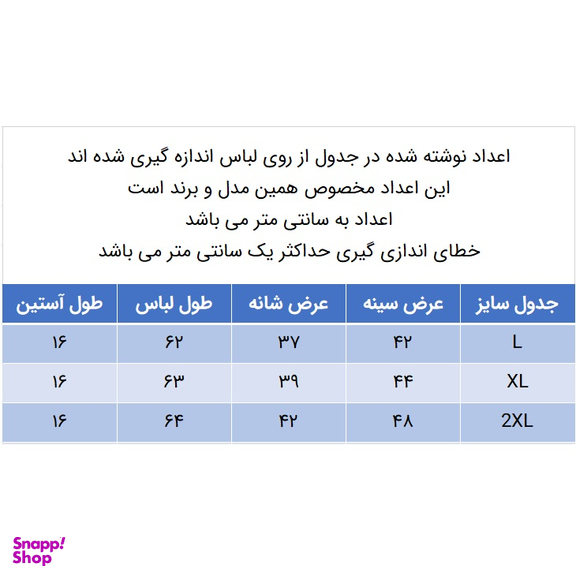 اعداد نوشته شده در جدول از روی لباس اندازه گیری شده اند
این اعداد مخصوص همین مدل و برند است
اعداد به سانتی متر می باشد
خطای اندازی گیری حداکثر یک سانتی متر می باشد

| جدول سایز | عرض سینه | عرض شانه | طول لباس | طول آستین |
|---|---|---|---|---|
| L | ۴۲ | ۳۷ | ۶۲ | ۱۶ |
| XL | ۴۴ | ۳۹ | ۶۳ | ۱۶ |
| 2XL | ۴۸ | ۴۲ | ۶۴ | ۱۶ |

Snapp! Shop